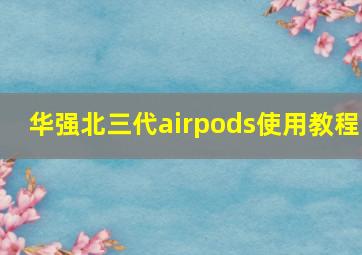 华强北三代airpods使用教程